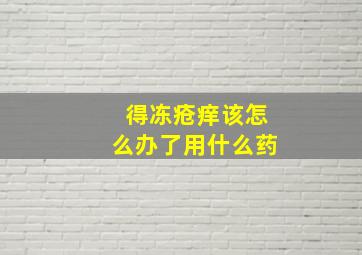 得冻疮痒该怎么办了用什么药